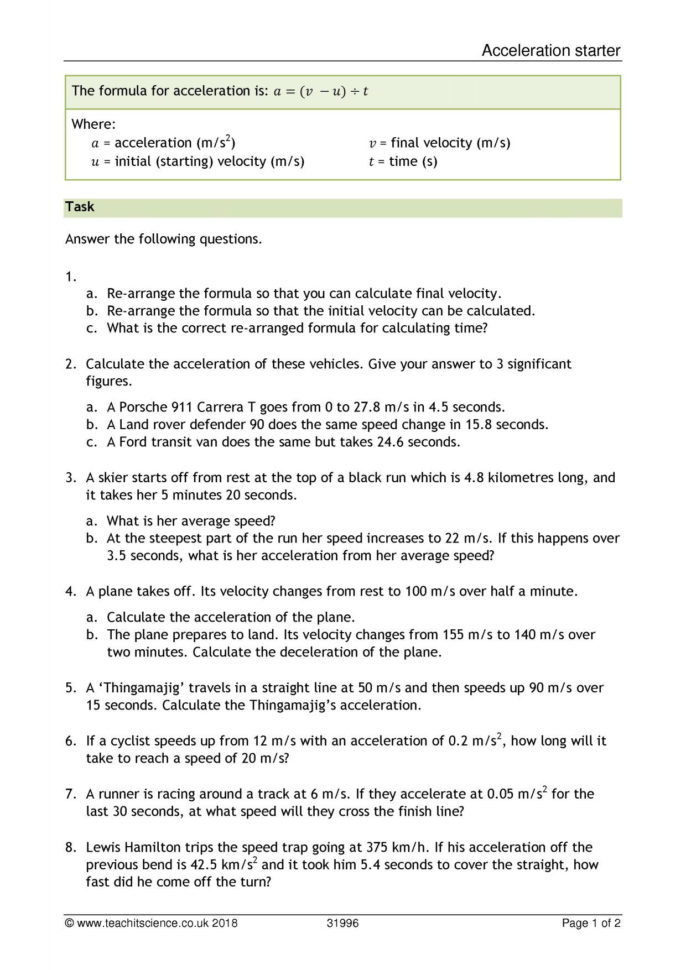 Acceleration starter

The formula for acceleration is: $a = (v - u) \div t$

Where:
$a$ = acceleration (m/s$^2$)
$u$ = initial (starting) velocity (m/s)
$v$ = final velocity (m/s)
$t$ = time (s)

Task

Answer the following questions.

1.
a. Re-arrange the formula so that you can calculate final velocity.
b. Re-arrange the formula so that the initial velocity can be calculated.
c. What is the correct re-arranged formula for calculating time?

2. Calculate the acceleration of these vehicles. Give your answer to 3 significant figures.
a. A Porsche 911 Carrera T goes from 0 to 27.8 m/s in 4.5 seconds.
b. A Land rover defender 90 does the same speed change in 15.8 seconds.
c. A Ford transit van does the same but takes 24.6 seconds.

3. A skier starts off from rest at the top of a black run which is 4.8 kilometres long, and it takes her 5 minutes 20 seconds.
a. What is her average speed?
b. At the steepest part of the run her speed increases to 22 m/s. If this happens over 3.5 seconds, what is her acceleration from her average speed?

4. A plane takes off. Its velocity changes from rest to 100 m/s over half a minute.
a. Calculate the acceleration of the plane.
b. The plane prepares to land. Its velocity changes from 155 m/s to 140 m/s over two minutes. Calculate the deceleration of the plane.

5. A 'Thingamajig' travels in a straight line at 50 m/s and then speeds up 90 m/s over 15 seconds. Calculate the Thingamajig's acceleration.

6. If a cyclist speeds up from 12 m/s with an acceleration of 0.2 m/s$^2$, how long will it take to reach a speed of 20 m/s?

7. A runner is racing around a track at 6 m/s. If they accelerate at 0.05 m/s$^2$ for the last 30 seconds, at what speed will they cross the finish line?

8. Lewis Hamilton trips the speed trap going at 375 km/h. If his acceleration off the previous bend is 42.5 km/s$^2$ and it took him 5.4 seconds to cover the straight, how fast did he come off the turn?

© www.teachitscience.co.uk 2018 31996 Page 1 of 2